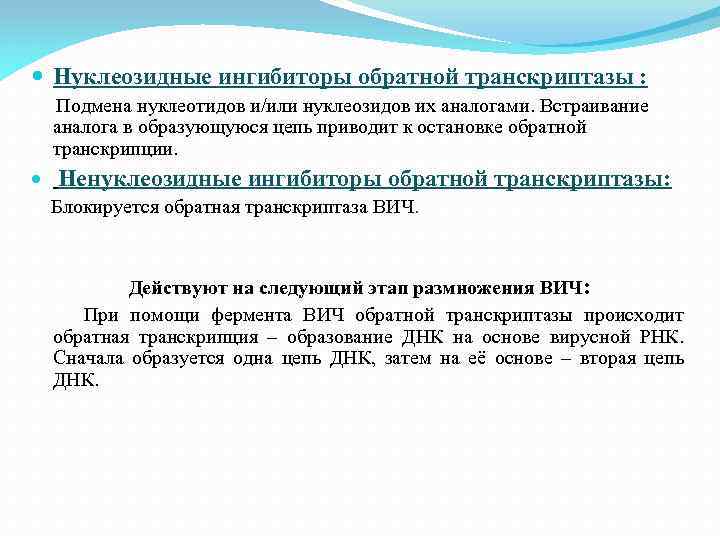 Нуклеозидные ингибиторы обратной транскриптазы :

Подмена нуклеотидов и/или нуклеозидов их аналогами. Встраивание аналога в образующуюся цепь приводит к остановке обратной транскрипции.

Ненуклеозидные ингибиторы обратной транскриптазы:

Блокируется обратная транскриптаза ВИЧ.

Действуют на следующий этап размножения ВИЧ:

При помощи фермента ВИЧ обратной транскриптазы происходит обратная транскрипция – образование ДНК на основе вирусной РНК. Сначала образуется одна цепь ДНК, затем на её основе – вторая цепь ДНК.